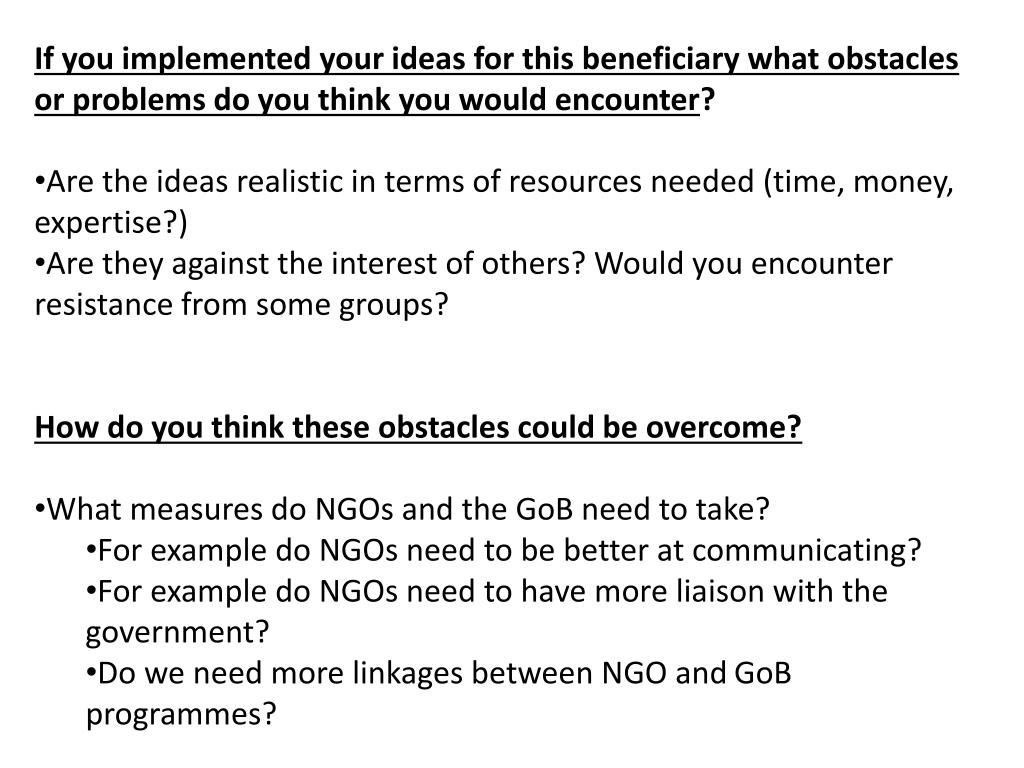 If you implemented your ideas for this beneficiary what obstacles or problems do you think you would encounter?

•Are the ideas realistic in terms of resources needed (time, money, expertise?)
•Are they against the interest of others? Would you encounter resistance from some groups?

How do you think these obstacles could be overcome?

•What measures do NGOs and the GoB need to take?
•For example do NGOs need to be better at communicating?
•For example do NGOs need to have more liaison with the government?
•Do we need more linkages between NGO and GoB programmes?